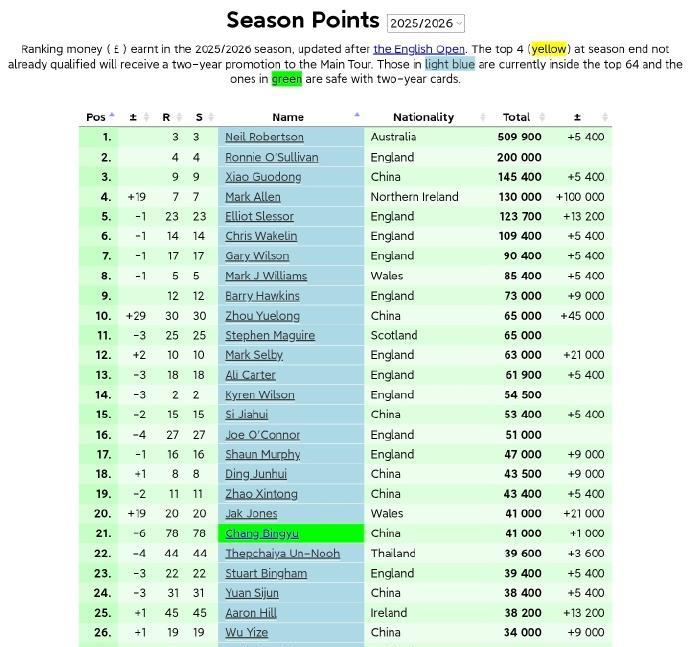 Season Points 2025/2026

Ranking money ( £ ) earnt in the 2025/2026 season, updated after the English Open. The top 4 (yellow) at season end not already qualified will receive a two-year promotion to the Main Tour. Those in light blue are currently inside the top 64 and the ones in green are safe with two-year cards.

| Pos | ± | R | S | Name | Nationality | Total | ± |
|---|---|---|---|---|---|---|---|
| 1. | | 3 | 3 | Neil Robertson | Australia | 509 900 | +5 400 |
| 2. | | 4 | 4 | Ronnie O'Sullivan | England | 200 000 | |
| 3. | | 9 | 9 | Xiao Guodong | China | 145 400 | +5 400 |
| 4. | +19 | 7 | 7 | Mark Allen | Northern Ireland | 130 000 | +100 000 |
| 5. | -1 | 23 | 23 | Elliot Slessor | England | 123 700 | +13 200 |
| 6. | -1 | 14 | 14 | Chris Wakelin | England | 109 400 | +5 400 |
| 7. | -1 | 17 | 17 | Gary Wilson | England | 90 400 | +5 400 |
| 8. | -1 | 5 | 5 | Mark J Williams | Wales | 85 400 | +5 400 |
| 9. | | 12 | 12 | Barry Hawkins | England | 73 000 | +9 000 |
| 10. | +29 | 30 | 30 | Zhou Yuelong | China | 65 000 | +45 000 |
| 11. | -3 | 25 | 25 | Stephen Maguire | Scotland | 65 000 | |
| 12. | +2 | 10 | 10 | Mark Selby | England | 63 000 | +21 000 |
| 13. | -3 | 18 | 18 | Ali Carter | England | 61 900 | +5 400 |
| 14. | -3 | 2 | 2 | Kyren Wilson | England | 54 500 | |
| 15. | -2 | 15 | 15 | Si Jiahui | China | 53 400 | +5 400 |
| 16. | -4 | 27 | 27 | Joe O'Connor | England | 51 000 | |
| 17. | -1 | 16 | 16 | Shaun Murphy | England | 47 000 | +9 000 |
| 18. | +1 | 8 | 8 | Ding Junhui | China | 43 500 | +9 000 |
| 19. | -2 | 11 | 11 | Zhao Xintong | China | 43 400 | +5 400 |
| 20. | +19 | 20 | 20 | Jak Jones | Wales | 41 000 | +21 000 |
| 21. | -6 | 78 | 78 | Chang Bingyu | China | 41 000 | +1 000 |
| 22. | -4 | 44 | 44 | Thepchaiya Un-Nooh | Thailand | 39 600 | +3 600 |
| 23. | -3 | 22 | 22 | Stuart Bingham | England | 39 400 | +5 400 |
| 24. | -3 | 31 | 31 | Yuan Sijun | China | 38 400 | +5 400 |
| 25. | +1 | 45 | 45 | Aaron Hill | Ireland | 38 200 | +13 200 |
| 26. | +1 | 19 | 19 | Wu Yize | China | 34 000 | +9 000 |